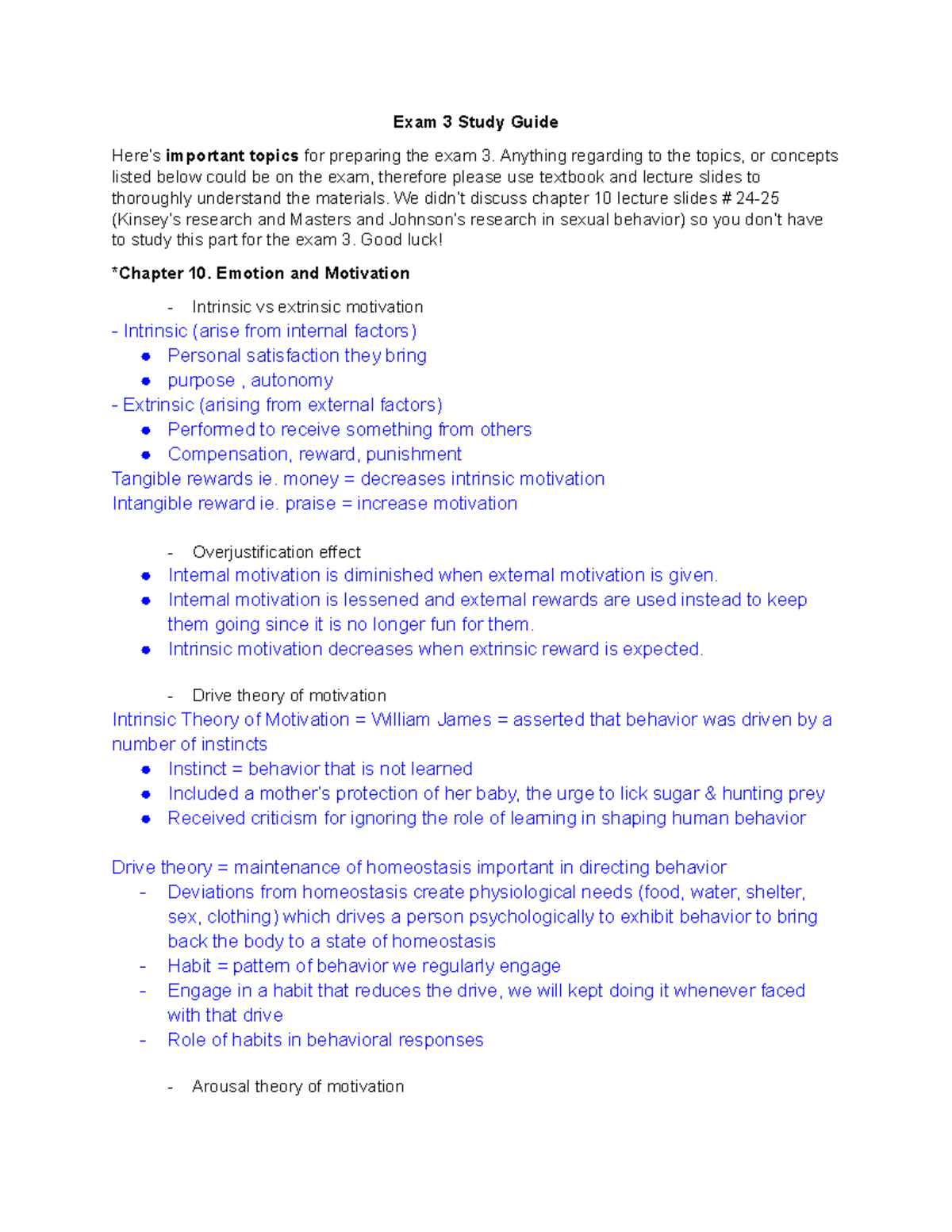 Exam 3 Study Guide

Here's important topics for preparing the exam 3. Anything regarding to the topics, or concepts listed below could be on the exam, therefore please use textbook and lecture slides to thoroughly understand the materials. We didn't discuss chapter 10 lecture slides # 24-25 (Kinsey's research and Masters and Johnson's research in sexual behavior) so you don't have to study this part for the exam 3. Good luck!

*Chapter 10. Emotion and Motivation

- Intrinsic vs extrinsic motivation

- Intrinsic (arise from internal factors)
• Personal satisfaction they bring
• purpose , autonomy

- Extrinsic (arising from external factors)
• Performed to receive something from others
• Compensation, reward, punishment

Tangible rewards ie. money = decreases intrinsic motivation
Intangible reward ie. praise = increase motivation

- Overjustification effect
• Internal motivation is diminished when external motivation is given.
• Internal motivation is lessened and external rewards are used instead to keep them going since it is no longer fun for them.
• Intrinsic motivation decreases when extrinsic reward is expected.

- Drive theory of motivation

Intrinsic Theory of Motivation = William James = asserted that behavior was driven by a number of instincts
• Instinct = behavior that is not learned
• Included a mother's protection of her baby, the urge to lick sugar & hunting prey
• Received criticism for ignoring the role of learning in shaping human behavior

Drive theory = maintenance of homeostasis important in directing behavior
- Deviations from homeostasis create physiological needs (food, water, shelter, sex, clothing) which drives a person psychologically to exhibit behavior to bring back the body to a state of homeostasis
- Habit = pattern of behavior we regularly engage
- Engage in a habit that reduces the drive, we will kept doing it whenever faced with that drive
- Role of habits in behavioral responses

- Arousal theory of motivation